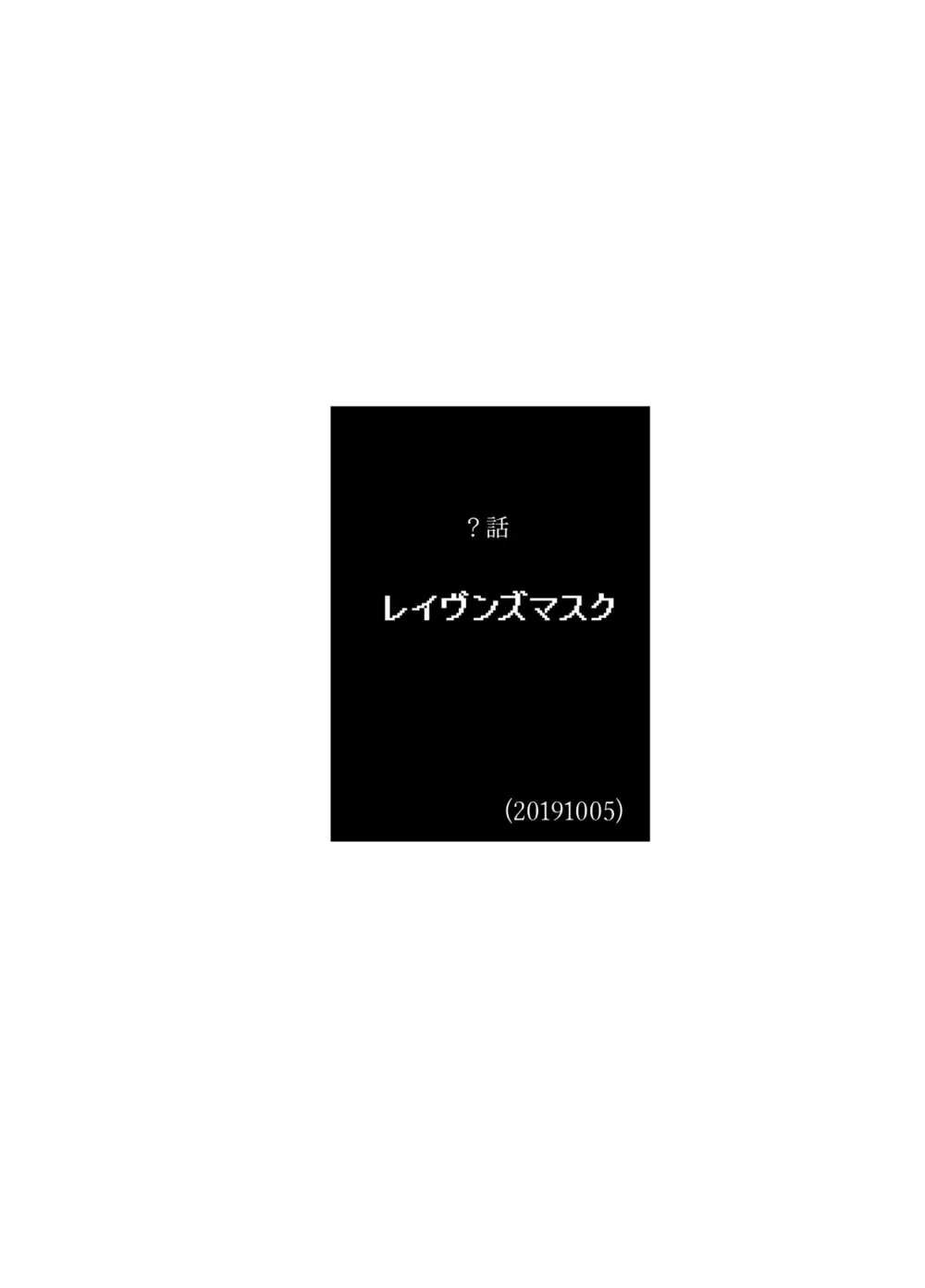 ？話

レイヴンズマスク

(20191005)